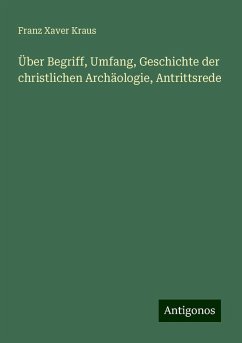 Franz Xaver Kraus

Über Begriff, Umfang, Geschichte der christlichen Archäologie, Antrittsrede

Antigonos